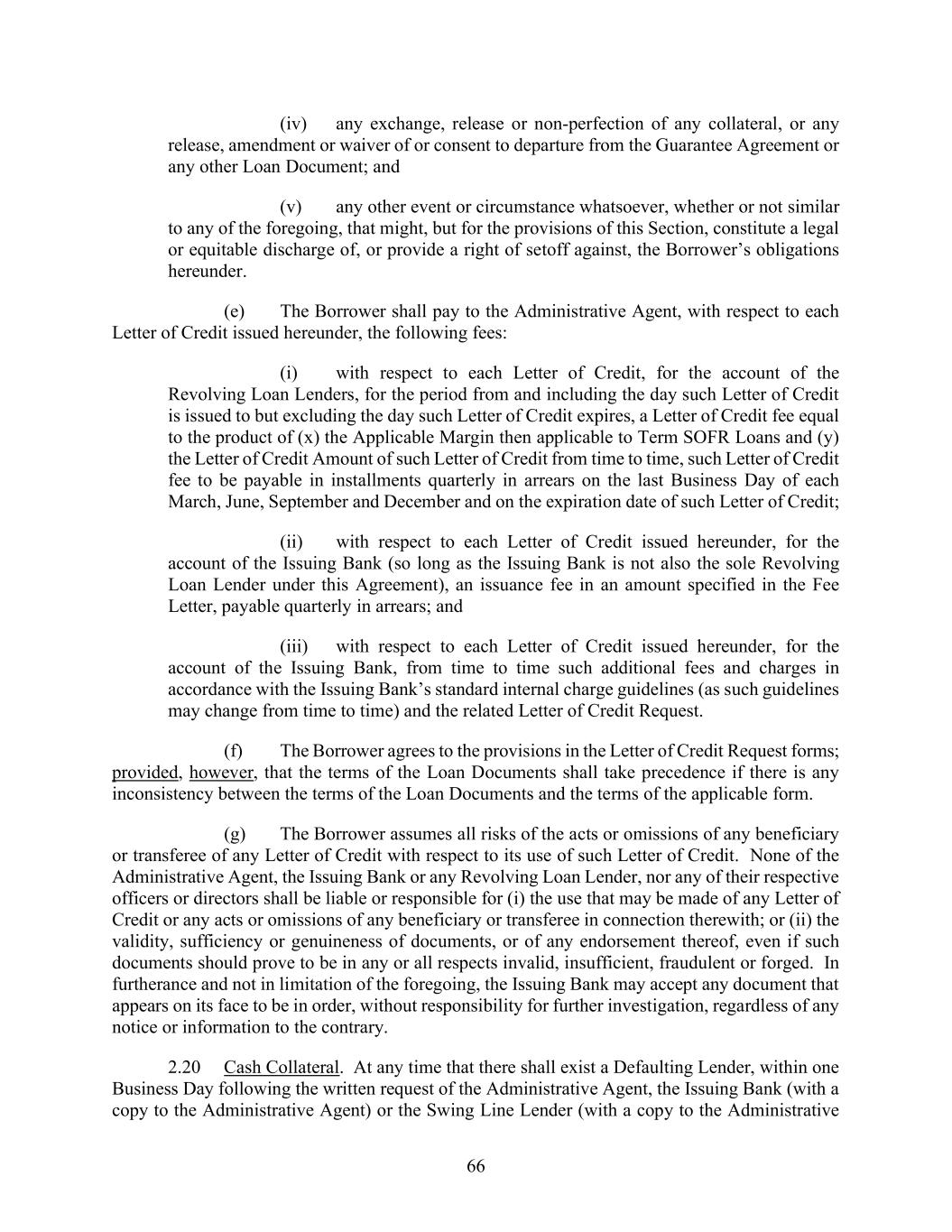 (iv) any exchange, release or non-perfection of any collateral, or any release, amendment or waiver of or consent to departure from the Guarantee Agreement or any other Loan Document; and

(v) any other event or circumstance whatsoever, whether or not similar to any of the foregoing, that might, but for the provisions of this Section, constitute a legal or equitable discharge of, or provide a right of setoff against, the Borrower's obligations hereunder.

(e) The Borrower shall pay to the Administrative Agent, with respect to each Letter of Credit issued hereunder, the following fees:

(i) with respect to each Letter of Credit, for the account of the Revolving Loan Lenders, for the period from and including the day such Letter of Credit is issued to but excluding the day such Letter of Credit expires, a Letter of Credit fee equal to the product of (x) the Applicable Margin then applicable to Term SOFR Loans and (y) the Letter of Credit Amount of such Letter of Credit from time to time, such Letter of Credit fee to be payable in installments quarterly in arrears on the last Business Day of each March, June, September and December and on the expiration date of such Letter of Credit;

(ii) with respect to each Letter of Credit issued hereunder, for the account of the Issuing Bank (so long as the Issuing Bank is not also the sole Revolving Loan Lender under this Agreement), an issuance fee in an amount specified in the Fee Letter, payable quarterly in arrears; and

(iii) with respect to each Letter of Credit issued hereunder, for the account of the Issuing Bank, from time to time such additional fees and charges in accordance with the Issuing Bank's standard internal charge guidelines (as such guidelines may change from time to time) and the related Letter of Credit Request.

(f) The Borrower agrees to the provisions in the Letter of Credit Request forms; provided, however, that the terms of the Loan Documents shall take precedence if there is any inconsistency between the terms of the Loan Documents and the terms of the applicable form.

(g) The Borrower assumes all risks of the acts or omissions of any beneficiary or transferee of any Letter of Credit with respect to its use of such Letter of Credit. None of the Administrative Agent, the Issuing Bank or any Revolving Loan Lender, nor any of their respective officers or directors shall be liable or responsible for (i) the use that may be made of any Letter of Credit or any acts or omissions of any beneficiary or transferee in connection therewith; or (ii) the validity, sufficiency or genuineness of documents, or of any endorsement thereof, even if such documents should prove to be in any or all respects invalid, insufficient, fraudulent or forged. In furtherance and not in limitation of the foregoing, the Issuing Bank may accept any document that appears on its face to be in order, without responsibility for further investigation, regardless of any notice or information to the contrary.

2.20 Cash Collateral. At any time that there shall exist a Defaulting Lender, within one Business Day following the written request of the Administrative Agent, the Issuing Bank (with a copy to the Administrative Agent) or the Swing Line Lender (with a copy to the Administrative

66